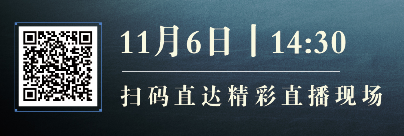 11月6日 | 14:30

扫码直达精彩直播现场